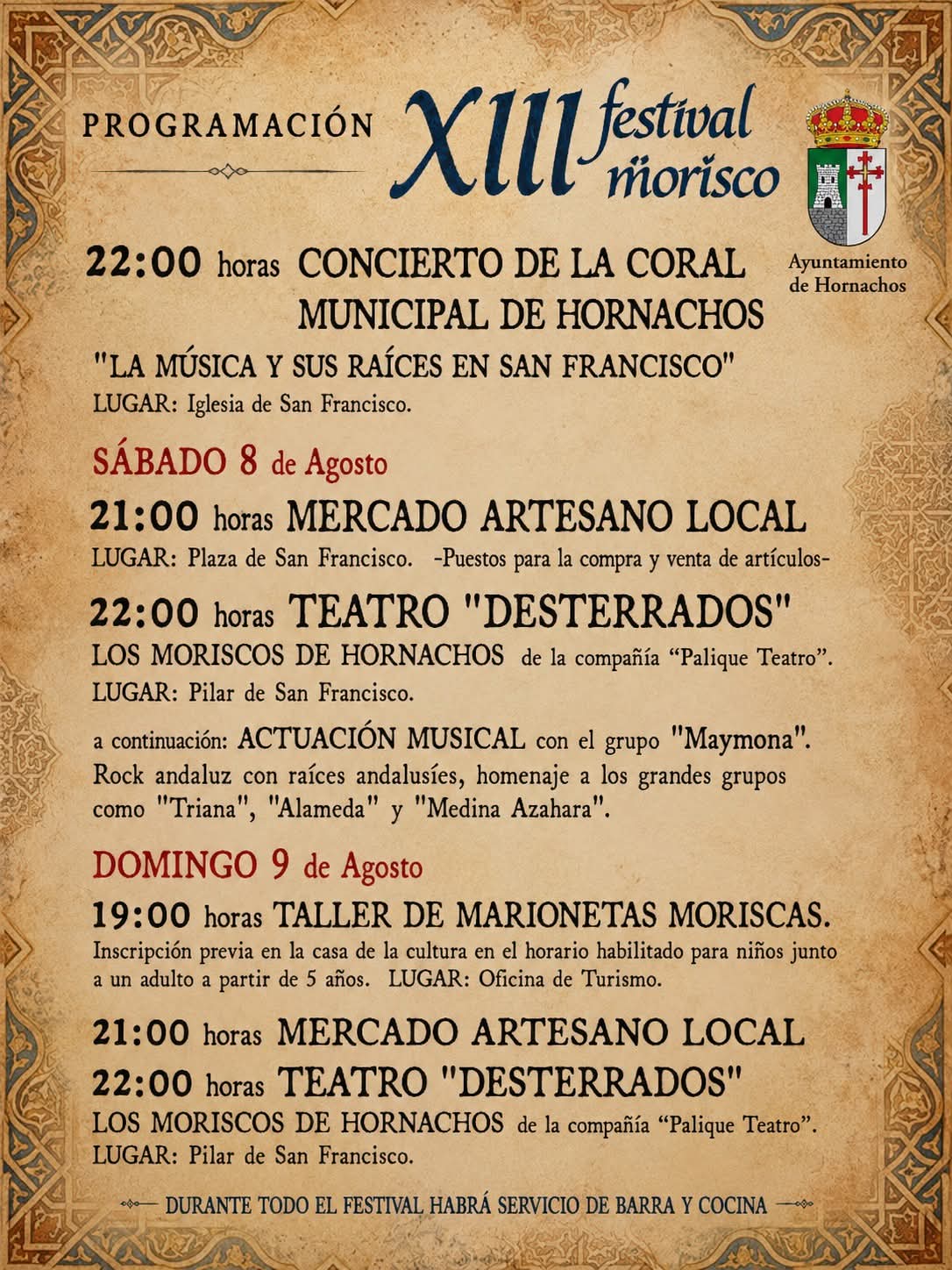 PROGRAMACIÓN

XIII festival morisco

Ayuntamiento de Hornachos

22:00 horas CONCIERTO DE LA CORAL MUNICIPAL DE HORNACHOS

"LA MÚSICA Y SUS RAÍCES EN SAN FRANCISCO"
LUGAR: Iglesia de San Francisco.

SÁBADO 8 de Agosto

21:00 horas MERCADO ARTESANO LOCAL
LUGAR: Plaza de San Francisco. -Puestos para la compra y venta de artículos-

22:00 horas TEATRO "DESTERRADOS"
LOS MORISCOS DE HORNACHOS de la compañía "Palique Teatro".
LUGAR: Pilar de San Francisco.

a continuación: ACTUACIÓN MUSICAL con el grupo "Maymona". Rock andaluz con raíces andalusíes, homenaje a los grandes grupos como "Triana", "Alameda" y "Medina Azahara".

DOMINGO 9 de Agosto

19:00 horas TALLER DE MARIONETAS MORISCAS.
Inscripción previa en la casa de la cultura en el horario habilitado para niños junto a un adulto a partir de 5 años. LUGAR: Oficina de Turismo.

21:00 horas MERCADO ARTESANO LOCAL

22:00 horas TEATRO "DESTERRADOS"
LOS MORISCOS DE HORNACHOS de la compañía "Palique Teatro".
LUGAR: Pilar de San Francisco.

DURANTE TODO EL FESTIVAL HABRÁ SERVICIO DE BARRA Y COCINA